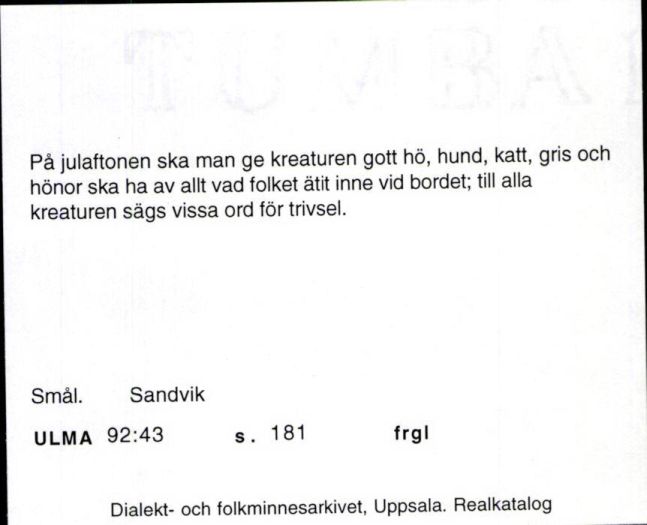 På julaftonen ska man ge kreaturen gott hö, hund, katt, gris och hönor ska ha av allt vad folket ätit inne vid bordet; till alla kreaturen sägs vissa ord för trivsel.

Smål. Sandvik

ULMA 92:43 s. 181 frgl

Dialekt- och folkminnesarkivet, Uppsala. Realkatalog